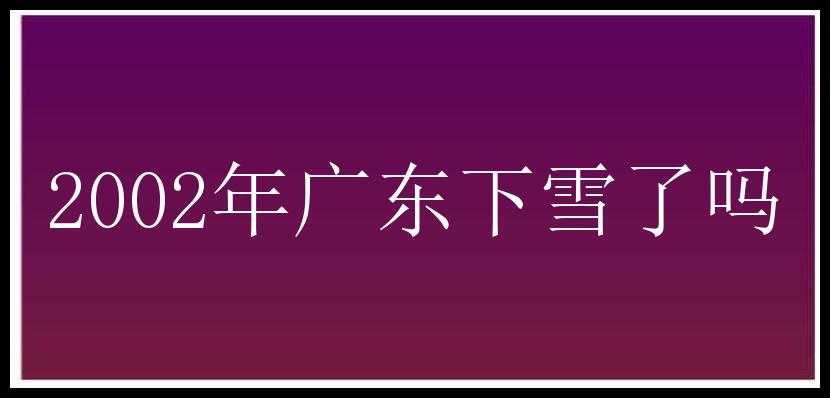 2002年广东下雪了吗